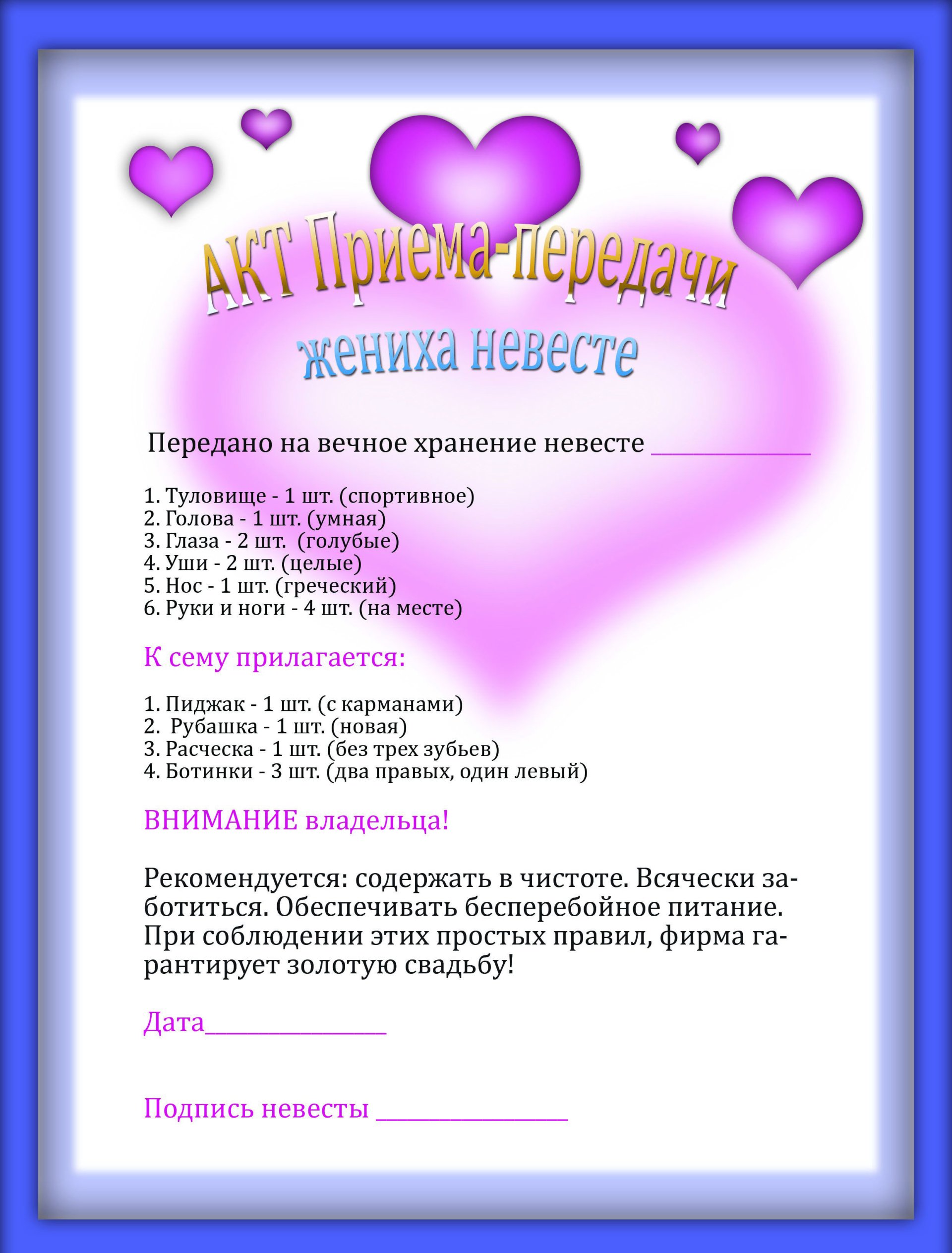 АКТ Приема-передачи
жениха невесте

Передано на вечное хранение невесте ______________

1. Туловище - 1 шт. (спортивное)
2. Голова - 1 шт. (умная)
3. Глаза - 2 шт. (голубые)
4. Уши - 2 шт. (целые)
5. Нос - 1 шт. (греческий)
6. Руки и ноги - 4 шт. (на месте)

К сему прилагается:

1. Пиджак - 1 шт. (с карманами)
2. Рубашка - 1 шт. (новая)
3. Расческа - 1 шт. (без трех зубьев)
4. Ботинки - 3 шт. (два правых, один левый)

ВНИМАНИЕ владельца!

Рекомендуется: содержать в чистоте. Всячески заботиться. Обеспечивать бесперебойное питание. При соблюдении этих простых правил, фирма гарантирует золотую свадьбу!

Дата________________

Подпись невесты _________________